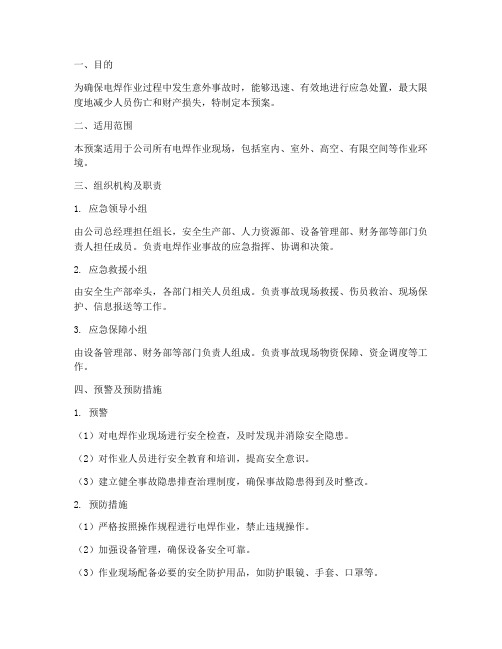 一、目的

为确保电焊作业过程中发生意外事故时，能够迅速、有效地进行应急处置，最大限度地减少人员伤亡和财产损失，特制定本预案。

二、适用范围

本预案适用于公司所有电焊作业现场，包括室内、室外、高空、有限空间等作业环境。

三、组织机构及职责

1. 应急领导小组

由公司总经理担任组长，安全生产部、人力资源部、设备管理部、财务部等部门负责人担任成员。负责电焊作业事故的应急指挥、协调和决策。

2. 应急救援小组

由安全生产部牵头，各部门相关人员组成。负责事故现场救援、伤员救治、现场保护、信息报送等工作。

3. 应急保障小组

由设备管理部、财务部等部门负责人组成。负责事故现场物资保障、资金调度等工作。

四、预警及预防措施

1. 预警

（1）对电焊作业现场进行安全检查，及时发现并消除安全隐患。

（2）对作业人员进行安全教育和培训，提高安全意识。

（3）建立健全事故隐患排查治理制度，确保事故隐患得到及时整改。

2. 预防措施

（1）严格按照操作规程进行电焊作业，禁止违规操作。

（2）加强设备管理，确保设备安全可靠。

（3）作业现场配备必要的安全防护用品，如防护眼镜、手套、口罩等。